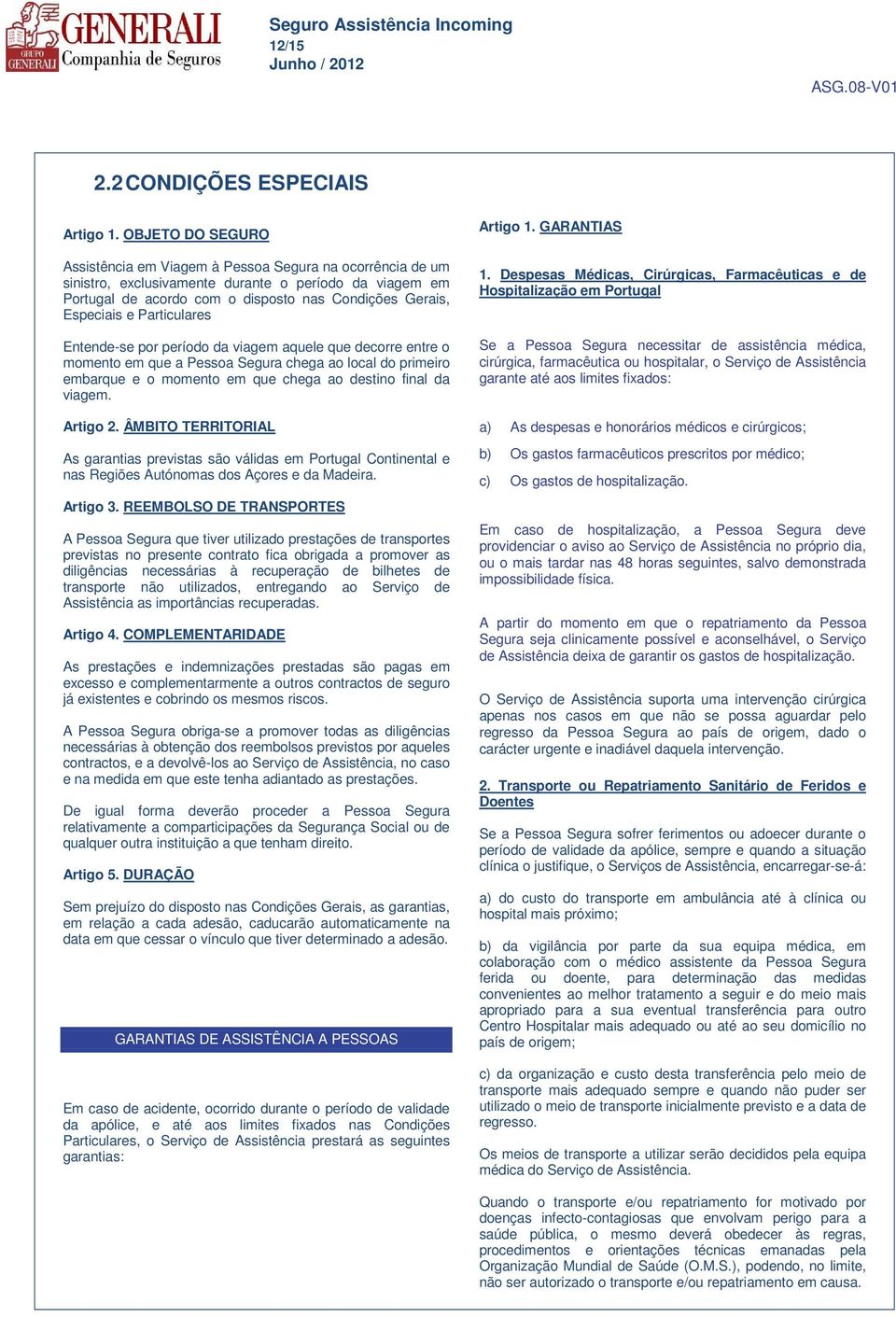 GRUPO GENERALI
GENERALI
Companhia de Seguros

Seguro Assistência Incoming
12/15
Junho / 2012

ASG.08-V01

2.2 CONDIÇÕES ESPECIAIS

Artigo 1. OBJETO DO SEGURO

Assistência em Viagem à Pessoa Segura na ocorrência de um sinistro, exclusivamente durante o período da viagem em Portugal de acordo com o disposto nas Condições Gerais, Especiais e Particulares

Entende-se por período da viagem aquele que decorre entre o momento em que a Pessoa Segura chega ao local do primeiro embarque e o momento em que chega ao destino final da viagem.

Artigo 2. ÂMBITO TERRITORIAL

As garantias previstas são válidas em Portugal Continental e nas Regiões Autónomas dos Açores e da Madeira.

Artigo 3. REEMBOLSO DE TRANSPORTES

A Pessoa Segura que tiver utilizado prestações de transportes previstas no presente contrato fica obrigada a promover as diligências necessárias à recuperação de bilhetes de transporte não utilizados, entregando ao Serviço de Assistência as importâncias recuperadas.

Artigo 4. COMPLEMENTARIDADE

As prestações e indemnizações prestadas são pagas em excesso e complementarmente a outros contractos de seguro já existentes e cobrindo os mesmos riscos.

A Pessoa Segura obriga-se a promover todas as diligências necessárias à obtenção dos reembolsos previstos por aqueles contractos, e a devolvê-los ao Serviço de Assistência, no caso e na medida em que este tenha adiantado as prestações.

De igual forma deverão proceder a Pessoa Segura relativamente a comparticipações da Segurança Social ou de qualquer outra instituição a que tenham direito.

Artigo 5. DURAÇÃO

Sem prejuízo do disposto nas Condições Gerais, as garantias, em relação a cada adesão, caducarão automaticamente na data em que cessar o vínculo que tiver determinado a adesão.

GARANTIAS DE ASSISTÊNCIA A PESSOAS

Em caso de acidente, ocorrido durante o período de validade da apólice, e até aos limites fixados nas Condições Particulares, o Serviço de Assistência prestará as seguintes garantias:

Artigo 1. GARANTIAS

1. Despesas Médicas, Cirúrgicas, Farmacêuticas e de Hospitalização em Portugal

Se a Pessoa Segura necessitar de assistência médica, cirúrgica, farmacêutica ou hospitalar, o Serviço de Assistência garante até aos limites fixados:

a) As despesas e honorários médicos e cirúrgicos;

b) Os gastos farmacêuticos prescritos por médico;

c) Os gastos de hospitalização.

Em caso de hospitalização, a Pessoa Segura deve providenciar o aviso ao Serviço de Assistência no próprio dia, ou o mais tardar nas 48 horas seguintes, salvo demonstrada impossibilidade física.

A partir do momento em que o repatriamento da Pessoa Segura seja clinicamente possível e aconselhável, o Serviço de Assistência deixa de garantir os gastos de hospitalização.

O Serviço de Assistência suporta uma intervenção cirúrgica apenas nos casos em que não se possa aguardar pelo regresso da Pessoa Segura ao país de origem, dado o carácter urgente e inadiável daquela intervenção.

2. Transporte ou Repatriamento Sanitário de Feridos e Doentes

Se a Pessoa Segura sofrer ferimentos ou adoecer durante o período de validade da apólice, sempre e quando a situação clínica o justifique, o Serviços de Assistência, encarregar-se-á:

a) do custo do transporte em ambulância até à clínica ou hospital mais próximo;

b) da vigilância por parte da sua equipa médica, em colaboração com o médico assistente da Pessoa Segura ferida ou doente, para determinação das medidas convenientes ao melhor tratamento a seguir e do meio mais apropriado para a sua eventual transferência para outro Centro Hospitalar mais adequado ou até ao seu domicílio no país de origem;

c) da organização e custo desta transferência pelo meio de transporte mais adequado sempre e quando não puder ser utilizado o meio de transporte inicialmente previsto e a data de regresso.

Os meios de transporte a utilizar serão decididos pela equipa médica do Serviço de Assistência.

Quando o transporte e/ou repatriamento for motivado por doenças infecto-contagiosas que envolvam perigo para a saúde pública, o mesmo deverá obedecer às regras, procedimentos e orientações técnicas emanadas pela Organização Mundial de Saúde (O.M.S.), podendo, no limite, não ser autorizado o transporte e/ou repatriamento em causa.